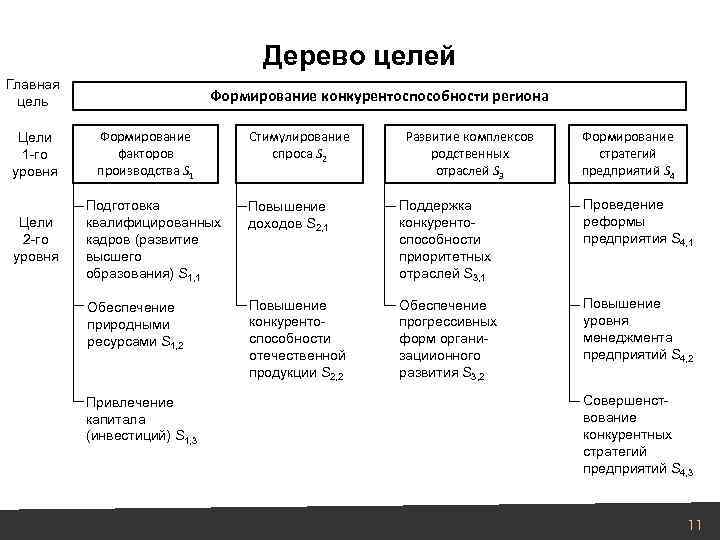 Дерево целей

Главная цель

Формирование конкурентоспособности региона

Цели 1-го уровня

Формирование факторов производства $S_1$

Стимулирование спроса $S_2$

Развитие комплексов родственных отраслей $S_3$

Формирование стратегий предприятий $S_4$

Цели 2-го уровня

Подготовка квалифицированных кадров (развитие высшего образования) $S_{1,1}$

Обеспечение природными ресурсами $S_{1,2}$

Привлечение капитала (инвестиций) $S_{1,3}$

Повышение доходов $S_{2,1}$

Повышение конкурентоспособности отечественной продукции $S_{2,2}$

Поддержка конкурентоспособности приоритетных отраслей $S_{3,1}$

Обеспечение прогрессивных форм организациионного развития $S_{3,2}$

Проведение реформы предприятия $S_{4,1}$

Повышение уровня менеджмента предприятий $S_{4,2}$

Совершенствование конкурентных стратегий предприятий $S_{4,3}$

11